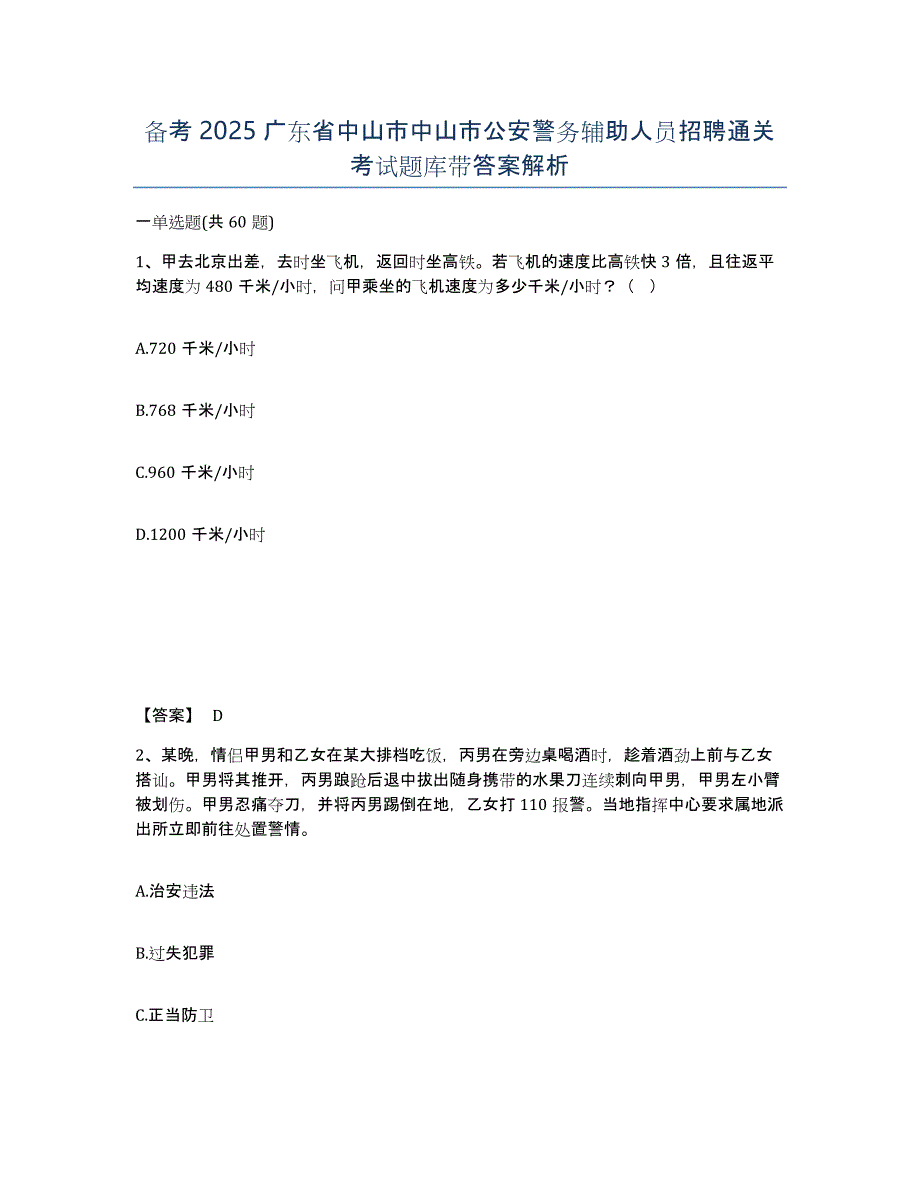 备考 2025 广东省中山市中山市公安警务辅助人员招聘通关考试题库带答案解析

一单选题(共 60 题)

1、甲去北京出差，去时坐飞机，返回时坐高铁。若飞机的速度比高铁快 3 倍，且往返平均速度为 480 千米/小时，问甲乘坐的飞机速度为多少千米/小时？（ ）

A.720 千米/小时

B.768 千米/小时

C.960 千米/小时

D.1200 千米/小时

【答案】 D

2、某晚，情侣甲男和乙女在某大排档吃饭，丙男在旁边桌喝酒时，趁着酒劲上前与乙女搭讪。甲男将其推开，丙男踉跄后退中拔出随身携带的水果刀连续刺向甲男，甲男左小臂被划伤。甲男忍痛夺刀，并将丙男踢倒在地，乙女打 110 报警。当地指挥中心要求属地派出所立即前往处置警情。

A.治安违法

B.过失犯罪

C.正当防卫